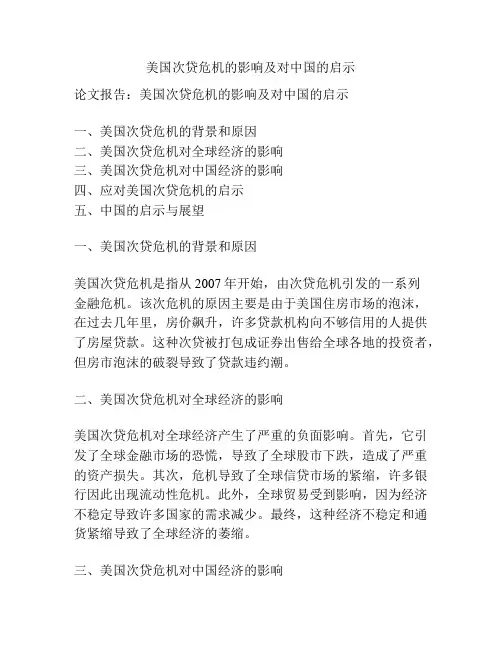 美国次贷危机的影响及对中国的启示

论文报告：美国次贷危机的影响及对中国的启示

一、美国次贷危机的背景和原因
二、美国次贷危机对全球经济的影响
三、美国次贷危机对中国经济的影响
四、应对美国次贷危机的启示
五、中国的启示与展望

一、美国次贷危机的背景和原因

美国次贷危机是指从 2007 年开始，由次贷危机引发的一系列金融危机。该次危机的原因主要是由于美国住房市场的泡沫，在过去几年里，房价飙升，许多贷款机构向不够信用的人提供了房屋贷款。这种次贷被打包成证券出售给全球各地的投资者，但房市泡沫的破裂导致了贷款违约潮。

二、美国次贷危机对全球经济的影响

美国次贷危机对全球经济产生了严重的负面影响。首先，它引发了全球金融市场的恐慌，导致了全球股市下跌，造成了严重的资产损失。其次，危机导致了全球信贷市场的紧缩，许多银行因此出现流动性危机。此外，全球贸易受到影响，因为经济不稳定导致许多国家的需求减少。最终，这种经济不稳定和通货紧缩导致了全球经济的萎缩。

三、美国次贷危机对中国经济的影响